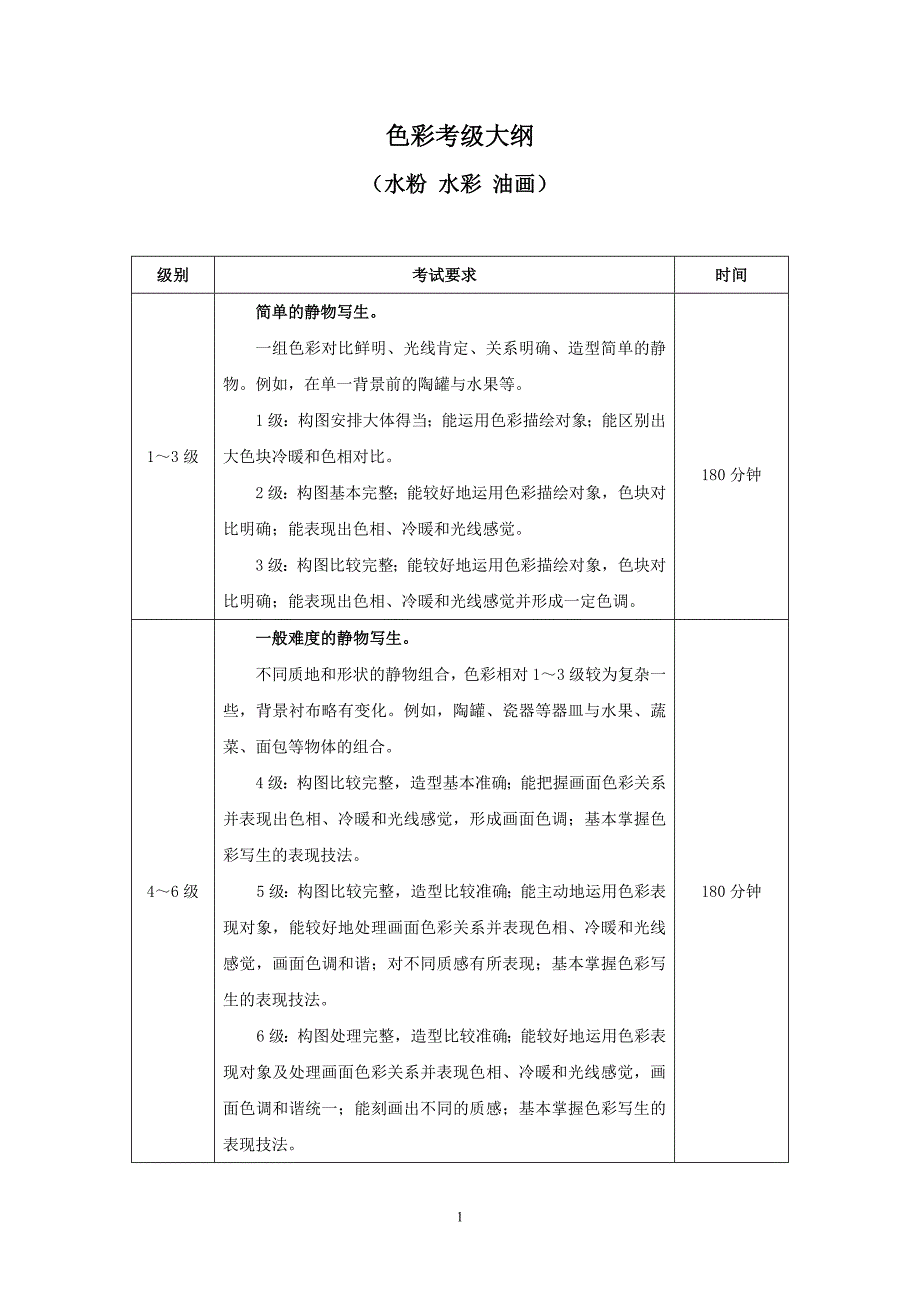 色彩考级大纲

（水粉 水彩 油画）

| 级别 | 考试要求 | 时间 |
|---|---|---|
| 1～3 级 | 简单的静物写生。<br>一组色彩对比鲜明、光线肯定、关系明确、造型简单的静物。例如，在单一背景前的陶罐与水果等。<br>1 级：构图安排大体得当；能运用色彩描绘对象；能区别出大色块冷暖和色相对比。<br>2 级：构图基本完整；能较好地运用色彩描绘对象，色块对比明确；能表现出色相、冷暖和光线感觉。<br>3 级：构图比较完整；能较好地运用色彩描绘对象，色块对比明确；能表现出色相、冷暖和光线感觉并形成一定色调。 | 180 分钟 |
| 4～6 级 | 一般难度的静物写生。<br>不同质地和形状的静物组合，色彩相对 1～3 级较为复杂一些，背景衬布略有变化。例如，陶罐、瓷器等器皿与水果、蔬菜、面包等物体的组合。<br>4 级：构图比较完整，造型基本准确；能把握画面色彩关系并表现出色相、冷暖和光线感觉，形成画面色调；基本掌握色彩写生的表现技法。<br>5 级：构图比较完整，造型比较准确；能主动地运用色彩表现对象，能较好地处理画面色彩关系并表现色相、冷暖和光线感觉，画面色调和谐；对不同质感有所表现；基本掌握色彩写生的表现技法。<br>6 级：构图处理完整，造型比较准确；能较好地运用色彩表现对象及处理画面色彩关系并表现色相、冷暖和光线感觉，画面色调和谐统一；能刻画出不同的质感；基本掌握色彩写生的表现技法。 | 180 分钟 |

1